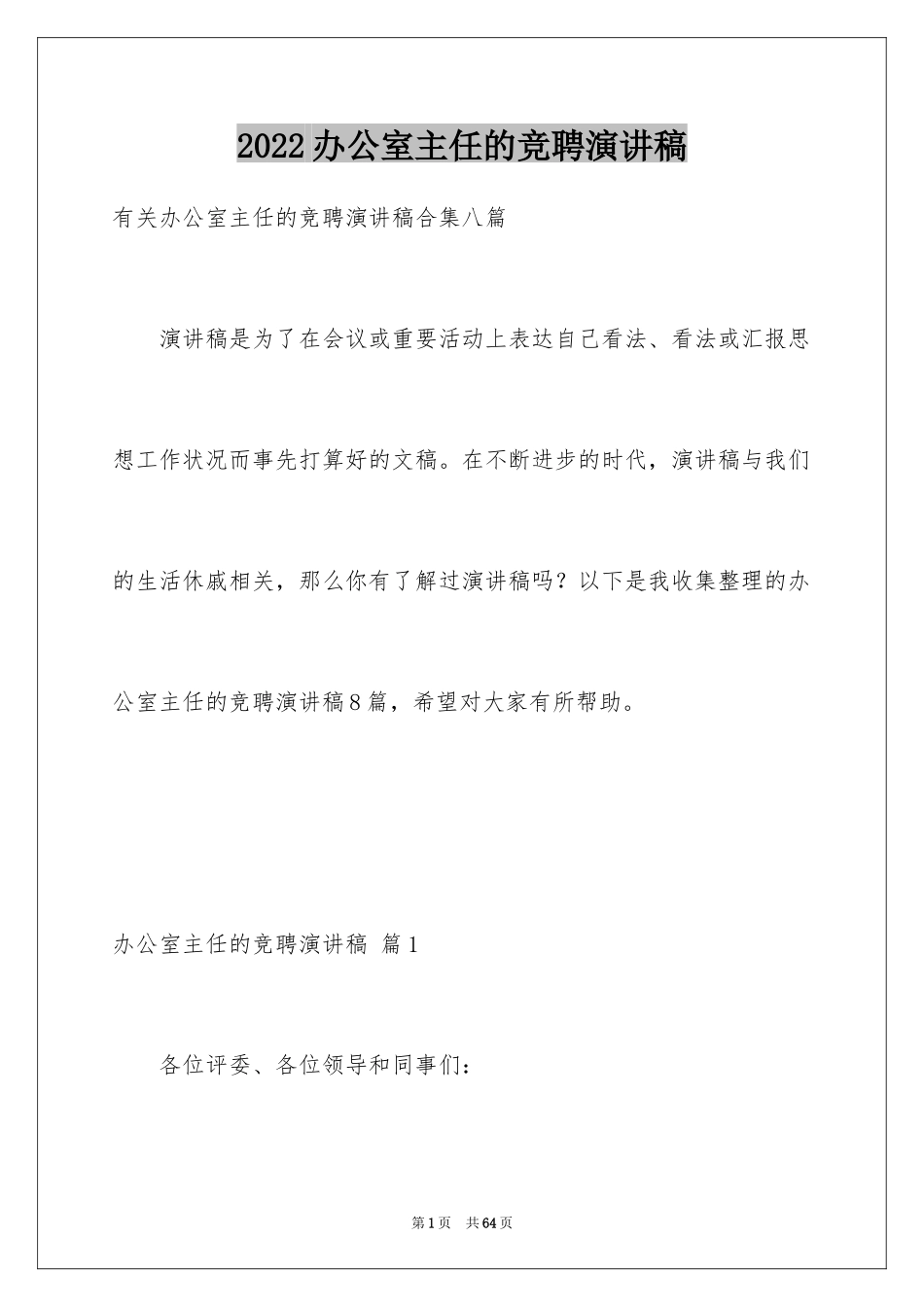 2022办公室主任的竞聘演讲稿

有关办公室主任的竞聘演讲稿合集八篇

演讲稿是为了在会议或重要活动上表达自己看法、看法或汇报思想工作状况而事先打算好的文稿。在不断进步的时代，演讲稿与我们的生活休戚相关，那么你有了解过演讲稿吗？以下是我收集整理的办公室主任的竞聘演讲稿8篇，希望对大家有所帮助。

办公室主任的竞聘演讲稿 篇1

各位评委、各位领导和同事们：

第1页 共64页